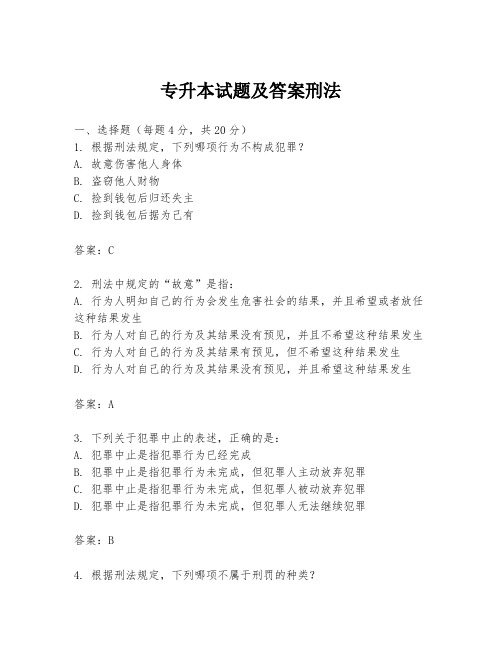 专升本试题及答案刑法

一、选择题（每题4分，共20分）
1. 根据刑法规定，下列哪项行为不构成犯罪？
A. 故意伤害他人身体
B. 盗窃他人财物
C. 捡到钱包后归还失主
D. 捡到钱包后据为己有

答案：C

2. 刑法中规定的“故意”是指：
A. 行为人明知自己的行为会发生危害社会的结果，并且希望或者放任这种结果发生
B. 行为人对自己的行为及其结果没有预见，并且不希望这种结果发生
C. 行为人对自己的行为及其结果有预见，但不希望这种结果发生
D. 行为人对自己的行为及其结果没有预见，并且希望这种结果发生

答案：A

3. 下列关于犯罪中止的表述，正确的是：
A. 犯罪中止是指犯罪行为已经完成
B. 犯罪中止是指犯罪行为未完成，但犯罪人主动放弃犯罪
C. 犯罪中止是指犯罪行为未完成，但犯罪人被动放弃犯罪
D. 犯罪中止是指犯罪行为未完成，但犯罪人无法继续犯罪

答案：B

4. 根据刑法规定，下列哪项不属于刑罚的种类？